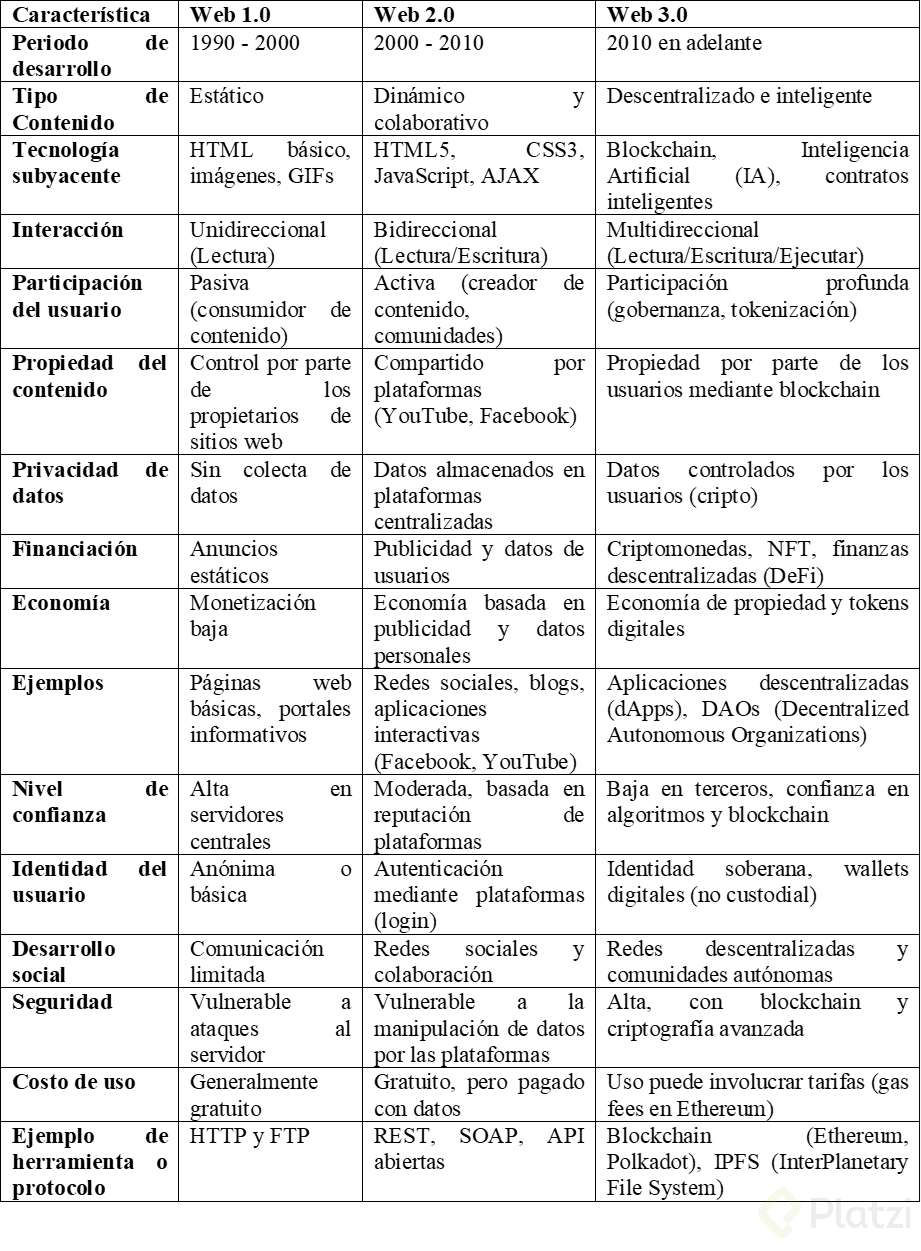 | Característica | Web 1.0 | Web 2.0 | Web 3.0 |
|---|---|---|---|
| Periodo de desarrollo | 1990 - 2000 | 2000 - 2010 | 2010 en adelante |
| Tipo de Contenido | Estático | Dinámico y colaborativo | Descentralizado e inteligente |
| Tecnología subyacente | HTML básico, imágenes, GIFs | HTML5, CSS3, JavaScript, AJAX | Blockchain, Inteligencia Artificial (IA), contratos inteligentes |
| Interacción | Unidireccional (Lectura) | Bidireccional (Lectura/Escritura) | Multidireccional (Lectura/Escritura/Ejecutar) |
| Participación del usuario | Pasiva (consumidor de contenido) | Activa (creador de contenido, comunidades) | Participación profunda (gobernanza, tokenización) |
| Propiedad del contenido | Control por parte de los propietarios de sitios web | Compartido por plataformas (YouTube, Facebook) | Propiedad por parte de los usuarios mediante blockchain |
| Privacidad de datos | Sin colecta de datos | Datos almacenados en plataformas centralizadas | Datos controlados por los usuarios (cripto) |
| Financiación | Anuncios estáticos | Publicidad y datos de usuarios | Criptomonedas, NFT, finanzas descentralizadas (DeFi) |
| Economía | Monetización baja | Economía basada en publicidad y datos personales | Economía de propiedad y tokens digitales |
| Ejemplos | Páginas web básicas, portales informativos | Redes sociales, blogs, aplicaciones interactivas (Facebook, YouTube) | Aplicaciones descentralizadas (dApps), DAOs (Decentralized Autonomous Organizations) |
| Nivel de confianza | Alta en servidores centrales | Moderada, basada en reputación de plataformas | Baja en terceros, confianza en algoritmos y blockchain |
| Identidad del usuario | Anónima o básica | Autenticación mediante plataformas (login) | Identidad soberana, wallets digitales (no custodial) |
| Desarrollo social | Comunicación limitada | Redes sociales y colaboración | Redes descentralizadas y comunidades autónomas |
| Seguridad | Vulnerable a ataques al servidor | Vulnerable a la manipulación de datos por las plataformas | Alta, con blockchain y criptografía avanzada |
| Costo de uso | Generalmente gratuito | Gratuito, pero pagado con datos | Uso puede involucrar tarifas (gas fees en Ethereum) |
| Ejemplo de herramienta o protocolo | HTTP y FTP | REST, SOAP, API abiertas | Blockchain (Ethereum, Polkadot), IPFS (InterPlanetary File System) |

Platzi